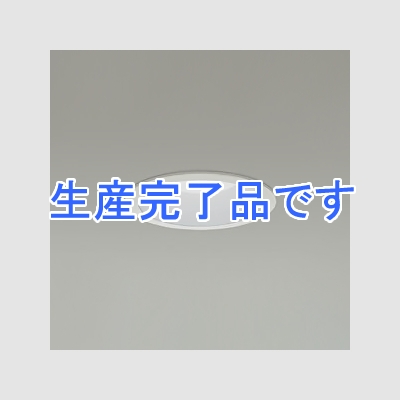 生産完了品です